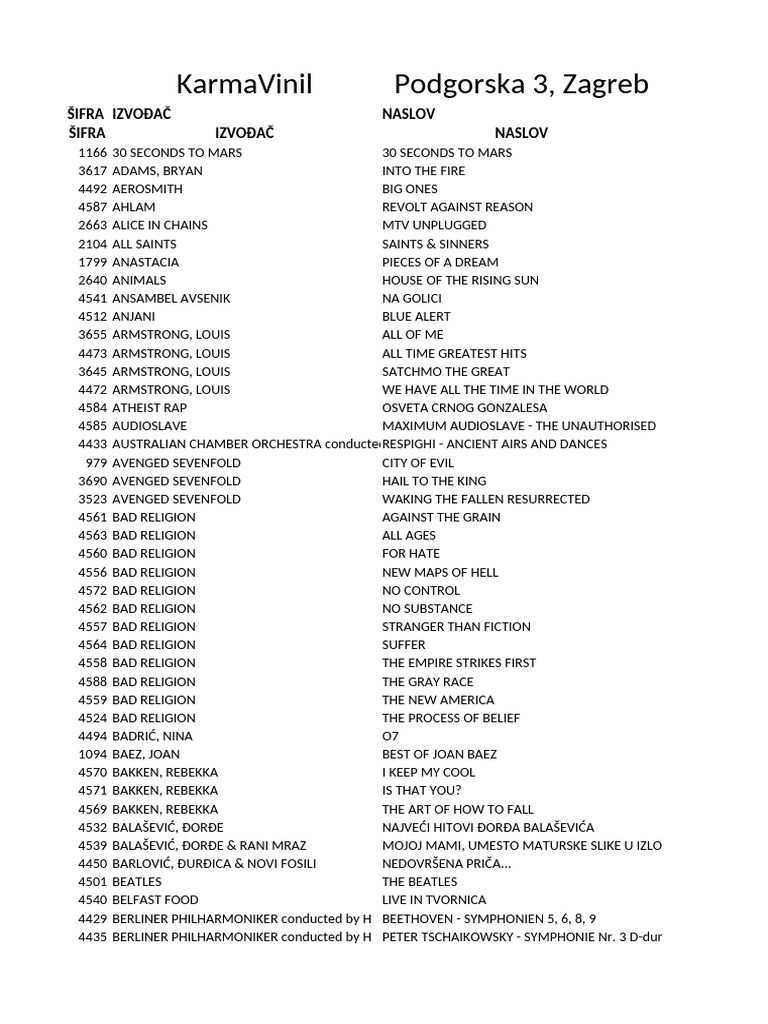 KarmaVinil Podgorska 3, Zagreb

| ŠIFRA | IZVOĐAČ | NASLOV |
|---|---|---|
| ŠIFRA | IZVOĐAČ | NASLOV |
| 1166 | 30 SECONDS TO MARS | 30 SECONDS TO MARS |
| 3617 | ADAMS, BRYAN | INTO THE FIRE |
| 4492 | AEROSMITH | BIG ONES |
| 4587 | AHLAM | REVOLT AGAINST REASON |
| 2663 | ALICE IN CHAINS | MTV UNPLUGGED |
| 2104 | ALL SAINTS | SAINTS & SINNERS |
| 1799 | ANASTACIA | PIECES OF A DREAM |
| 2640 | ANIMALS | HOUSE OF THE RISING SUN |
| 4541 | ANSAMBEL AVSENIK | NA GOLICI |
| 4512 | ANJANI | BLUE ALERT |
| 3655 | ARMSTRONG, LOUIS | ALL OF ME |
| 4473 | ARMSTRONG, LOUIS | ALL TIME GREATEST HITS |
| 3645 | ARMSTRONG, LOUIS | SATCHMO THE GREAT |
| 4472 | ARMSTRONG, LOUIS | WE HAVE ALL THE TIME IN THE WORLD |
| 4584 | ATHEIST RAP | OSVETA CRNOG GONZALESA |
| 4585 | AUDIOSLAVE | MAXIMUM AUDIOSLAVE - THE UNAUTHORISED |
| 4433 | AUSTRALIAN CHAMBER ORCHESTRA conducte | RESPIGHI - ANCIENT AIRS AND DANCES |
| 979 | AVENGED SEVENFOLD | CITY OF EVIL |
| 3690 | AVENGED SEVENFOLD | HAIL TO THE KING |
| 3523 | AVENGED SEVENFOLD | WAKING THE FALLEN RESURRECTED |
| 4561 | BAD RELIGION | AGAINST THE GRAIN |
| 4563 | BAD RELIGION | ALL AGES |
| 4560 | BAD RELIGION | FOR HATE |
| 4556 | BAD RELIGION | NEW MAPS OF HELL |
| 4572 | BAD RELIGION | NO CONTROL |
| 4562 | BAD RELIGION | NO SUBSTANCE |
| 4557 | BAD RELIGION | STRANGER THAN FICTION |
| 4564 | BAD RELIGION | SUFFER |
| 4558 | BAD RELIGION | THE EMPIRE STRIKES FIRST |
| 4588 | BAD RELIGION | THE GRAY RACE |
| 4559 | BAD RELIGION | THE NEW AMERICA |
| 4524 | BAD RELIGION | THE PROCESS OF BELIEF |
| 4494 | BADRIĆ, NINA | O7 |
| 1094 | BAEZ, JOAN | BEST OF JOAN BAEZ |
| 4570 | BAKKEN, REBEKKA | I KEEP MY COOL |
| 4571 | BAKKEN, REBEKKA | IS THAT YOU? |
| 4569 | BAKKEN, REBEKKA | THE ART OF HOW TO FALL |
| 4532 | BALAŠEVIĆ, ĐORĐE | NAJVEĆI HITOVI ĐORĐA BALAŠEVIĆA |
| 4539 | BALAŠEVIĆ, ĐORĐE & RANI MRAZ | MOJOJ MAMI, UMESTO MATURSKE SLIKE U IZLO |
| 4450 | BARLOVIĆ, ĐURĐICA & NOVI FOSILI | NEDOVRŠENA PRIČA... |
| 4501 | BEATLES | THE BEATLES |
| 4540 | BELFAST FOOD | LIVE IN TVORNICA |
| 4429 | BERLINER PHILHARMONIKER conducted by H | BEETHOVEN - SYMPHONIEN 5, 6, 8, 9 |
| 4435 | BERLINER PHILHARMONIKER conducted by H | PETER TSCHAIKOWSKY - SYMPHONIE Nr. 3 D-dur |